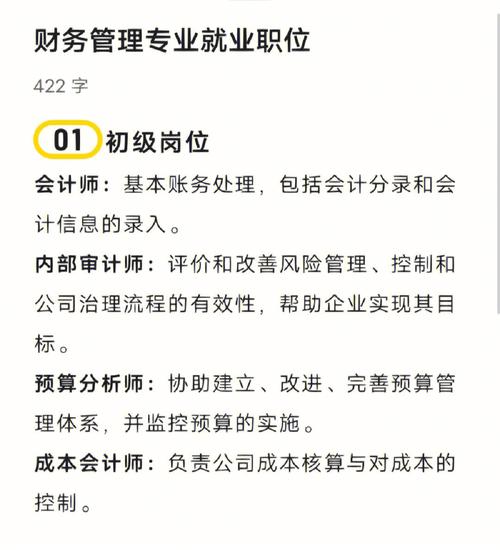 财务管理专业就业职位

422 字

01 初级岗位

会计师：基本账务处理，包括会计分录和会计信息的录入。

内部审计师：评价和改善风险管理、控制和公司治理流程的有效性，帮助企业实现其目标。

预算分析师：协助建立、改进、完善预算管理体系，并监控预算的实施。

成本会计师：负责公司成本核算与对成本的控制。